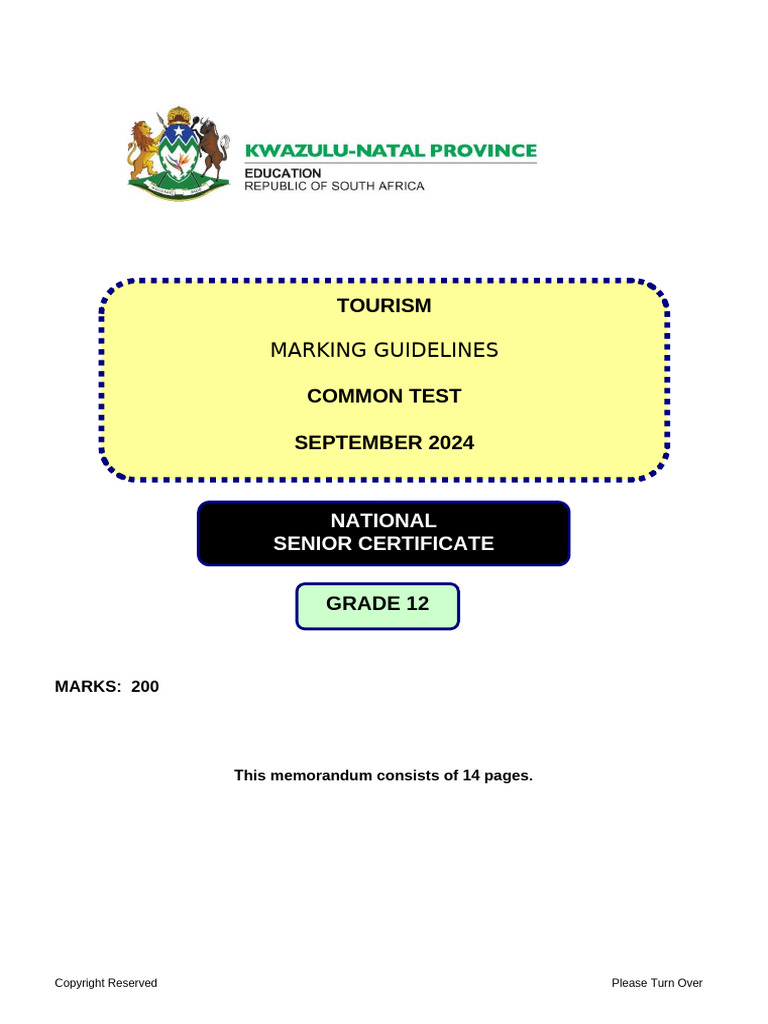 KWAZULU-NATAL PROVINCE
EDUCATION
REPUBLIC OF SOUTH AFRICA

TOURISM

MARKING GUIDELINES

COMMON TEST

SEPTEMBER 2024

NATIONAL
SENIOR CERTIFICATE

GRADE 12

MARKS: 200

This memorandum consists of 14 pages.

Copyright Reserved

Please Turn Over